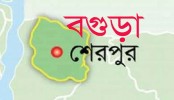 বগুড়া
শেরপুর